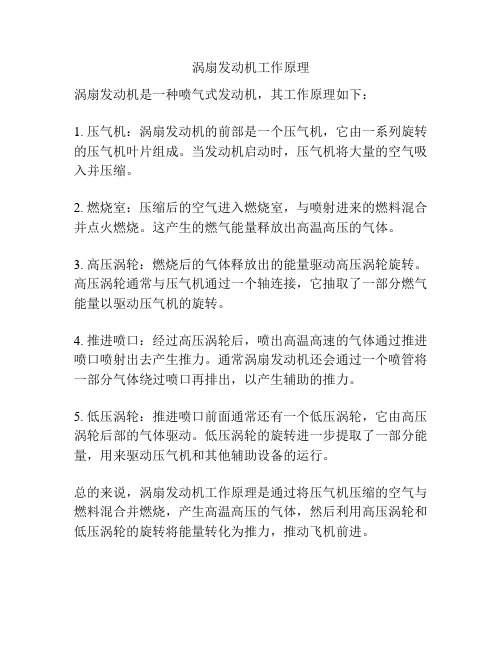 涡扇发动机工作原理

涡扇发动机是一种喷气式发动机，其工作原理如下：

1. 压气机：涡扇发动机的前部是一个压气机，它由一系列旋转的压气机叶片组成。当发动机启动时，压气机将大量的空气吸入并压缩。

2. 燃烧室：压缩后的空气进入燃烧室，与喷射进来的燃料混合并点火燃烧。这产生的燃气能量释放出高温高压的气体。

3. 高压涡轮：燃烧后的气体释放出的能量驱动高压涡轮旋转。高压涡轮通常与压气机通过一个轴连接，它抽取了一部分燃气能量以驱动压气机的旋转。

4. 推进喷口：经过高压涡轮后，喷出高温高速的气体通过推进喷口喷射出去产生推力。通常涡扇发动机还会通过一个喷管将一部分气体绕过喷口再排出，以产生辅助的推力。

5. 低压涡轮：推进喷口前面通常还有一个低压涡轮，它由高压涡轮后部的气体驱动。低压涡轮的旋转进一步提取了一部分能量，用来驱动压气机和其他辅助设备的运行。

总的来说，涡扇发动机工作原理是通过将压气机压缩的空气与燃料混合并燃烧，产生高温高压的气体，然后利用高压涡轮和低压涡轮的旋转将能量转化为推力，推动飞机前进。